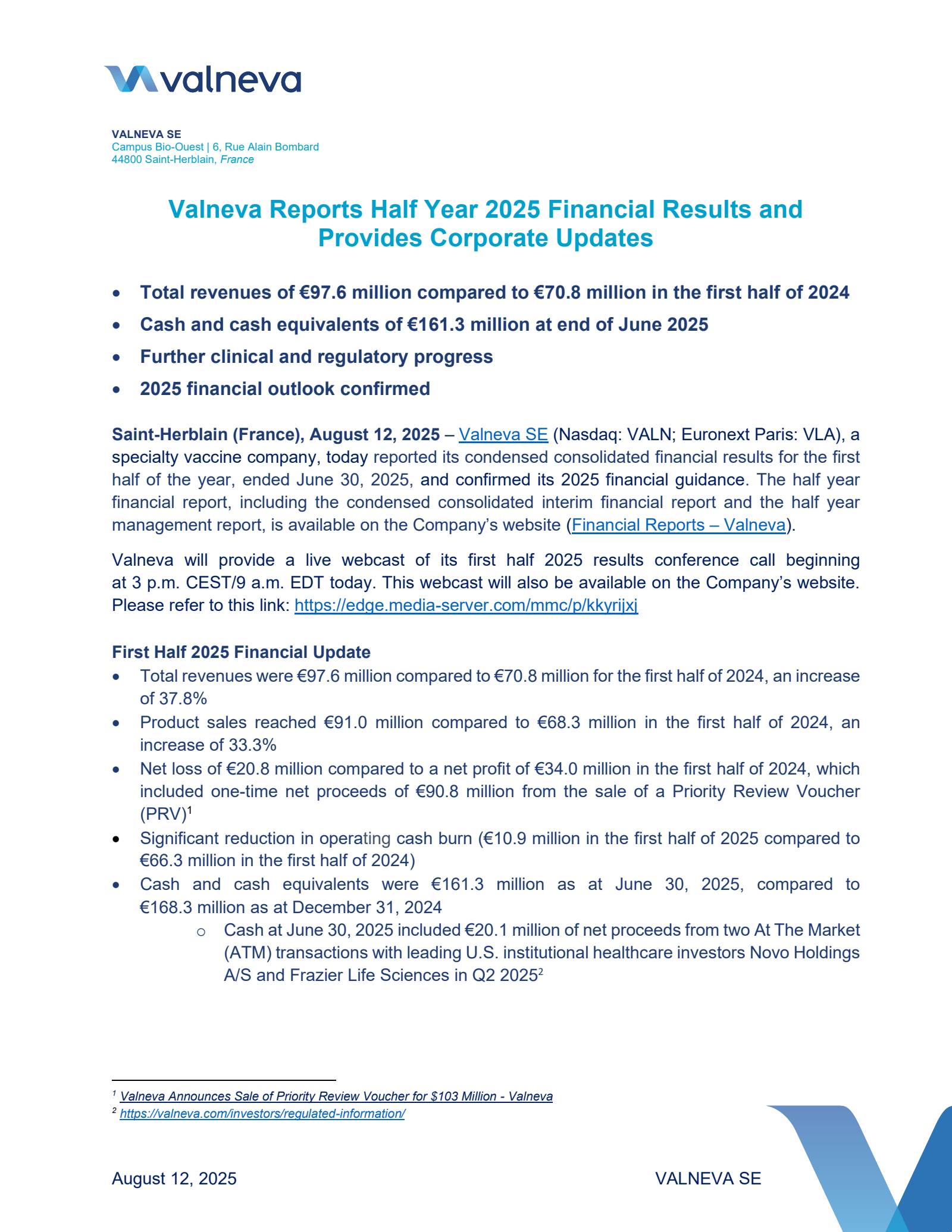 valneva

VALNEVA SE
Campus Bio-Ouest | 6, Rue Alain Bombard
44800 Saint-Herblain, France

Valneva Reports Half Year 2025 Financial Results and Provides Corporate Updates

• Total revenues of €97.6 million compared to €70.8 million in the first half of 2024
• Cash and cash equivalents of €161.3 million at end of June 2025
• Further clinical and regulatory progress
• 2025 financial outlook confirmed

Saint-Herblain (France), August 12, 2025 – Valneva SE (Nasdaq: VALN; Euronext Paris: VLA), a specialty vaccine company, today reported its condensed consolidated financial results for the first half of the year, ended June 30, 2025, and confirmed its 2025 financial guidance. The half year financial report, including the condensed consolidated interim financial report and the half year management report, is available on the Company's website (Financial Reports – Valneva).

Valneva will provide a live webcast of its first half 2025 results conference call beginning at 3 p.m. CEST/9 a.m. EDT today. This webcast will also be available on the Company's website. Please refer to this link: https://edge.media-server.com/mmc/p/kkyrijxj

First Half 2025 Financial Update
• Total revenues were €97.6 million compared to €70.8 million for the first half of 2024, an increase of 37.8%
• Product sales reached €91.0 million compared to €68.3 million in the first half of 2024, an increase of 33.3%
• Net loss of €20.8 million compared to a net profit of €34.0 million in the first half of 2024, which included one-time net proceeds of €90.8 million from the sale of a Priority Review Voucher (PRV)$^1$
• Significant reduction in operating cash burn (€10.9 million in the first half of 2025 compared to €66.3 million in the first half of 2024)
• Cash and cash equivalents were €161.3 million as at June 30, 2025, compared to €168.3 million as at December 31, 2024
  o Cash at June 30, 2025 included €20.1 million of net proceeds from two At The Market (ATM) transactions with leading U.S. institutional healthcare investors Novo Holdings A/S and Frazier Life Sciences in Q2 2025$^2$

$^1$ Valneva Announces Sale of Priority Review Voucher for $103 Million - Valneva
$^2$ https://valneva.com/investors/regulated-information/

August 12, 2025 VALNEVA SE